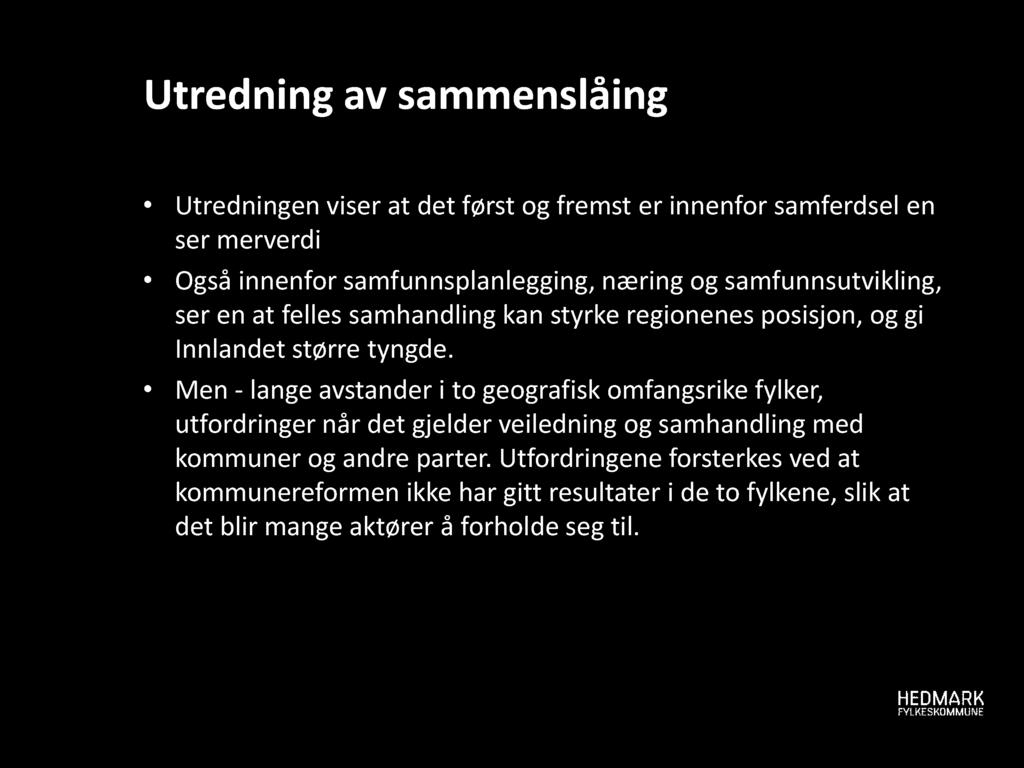 Utredning av sammenslåing

• Utredningen viser at det først og fremst er innenfor samferdsel en ser merverdi
• Også innenfor samfunnsplanlegging, næring og samfunnsutvikling, ser en at felles samhandling kan styrke regionenes posisjon, og gi Innlandet større tyngde.
• Men - lange avstander i to geografisk omfangsrike fylker, utfordringer når det gjelder veiledning og samhandling med kommuner og andre parter. Utfordringene forsterkes ved at kommunereformen ikke har gitt resultater i de to fylkene, slik at det blir mange aktører å forholde seg til.

HEDMARK
FYLKESKOMMUNE